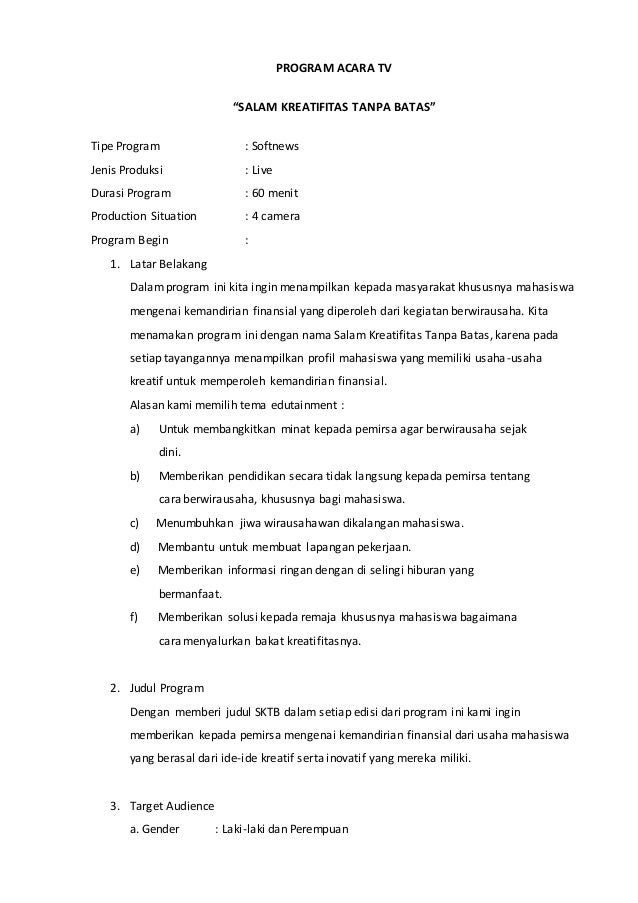 PROGRAM ACARA TV

"SALAM KREATIFITAS TANPA BATAS"

Tipe Program : Softnews

Jenis Produksi : Live

Durasi Program : 60 menit

Production Situation : 4 camera

Program Begin :

1. Latar Belakang

Dalam program ini kita ingin menampilkan kepada masyarakat khususnya mahasiswa mengenai kemandirian finansial yang diperoleh dari kegiatan berwirausaha. Kita menamakan program ini dengan nama Salam Kreatifitas Tanpa Batas, karena pada setiap tayangannya menampilkan profil mahasiswa yang memiliki usaha-usaha kreatif untuk memperoleh kemandirian finansial.

Alasan kami memilih tema edutainment :

a) Untuk membangkitkan minat kepada pemirsa agar berwirausaha sejak dini.

b) Memberikan pendidikan secara tidak langsung kepada pemirsa tentang cara berwirausaha, khususnya bagi mahasiswa.

c) Menumbuhkan jiwa wirausahawan dikalangan mahasiswa.

d) Membantu untuk membuat lapangan pekerjaan.

e) Memberikan informasi ringan dengan di selingi hiburan yang bermanfaat.

f) Memberikan solusi kepada remaja khususnya mahasiswa bagaimana cara menyalurkan bakat kreatifitasnya.

2. Judul Program

Dengan memberi judul SKTB dalam setiap edisi dari program ini kami ingin memberikan kepada pemirsa mengenai kemandirian finansial dari usaha mahasiswa yang berasal dari ide-ide kreatif serta inovatif yang mereka miliki.

3. Target Audience

a. Gender : Laki-laki dan Perempuan